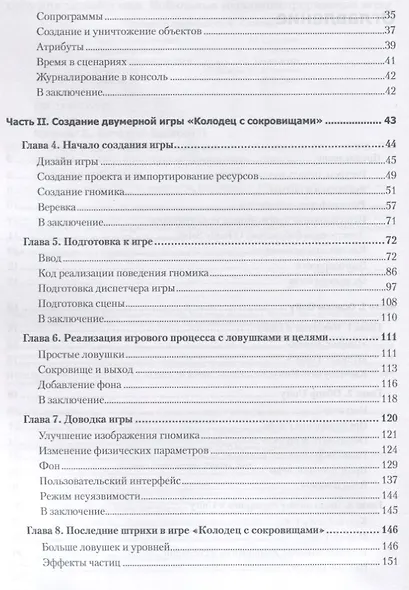 Сопрограммы 35
Создание и уничтожение объектов 37
Атрибуты 39
Время в сценариях 41
Журналирование в консоль 42
В заключение 42

Часть II. Создание двумерной игры «Колодец с сокровищами» 43

Глава 4. Начало создания игры 44
Дизайн игры 45
Создание проекта и импортирование ресурсов 49
Создание гномика 51
Веревка 57
В заключение 71

Глава 5. Подготовка к игре 72
Ввод 72
Код реализации поведения гномика 86
Подготовка диспетчера игры 97
Подготовка сцены 108
В заключение 110

Глава 6. Реализация игрового процесса с ловушками и целями 111
Простые ловушки 111
Сокровище и выход 113
Добавление фона 116
В заключение 118

Глава 7. Доводка игры 120
Улучшение изображения гномика 121
Изменение физических параметров 124
Фон 129
Пользовательский интерфейс 137
Режим неуязвимости 144
В заключение 145

Глава 8. Последние штрихи в игре «Колодец с сокровищами» 146
Больше ловушек и уровней 146
Эффекты частиц 151